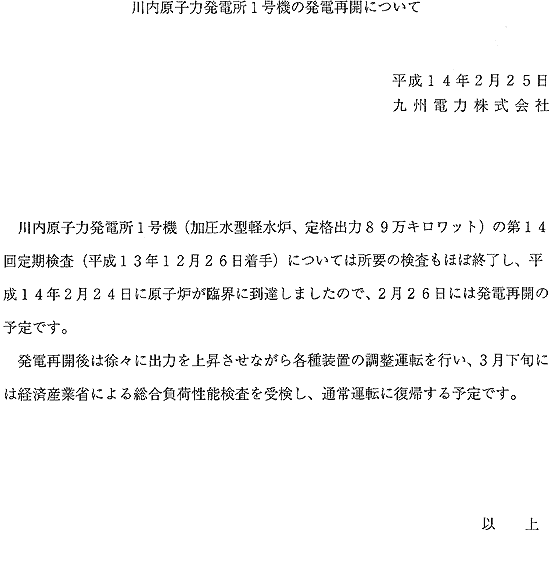 川内原子力発電所１号機の発電再開について

平成１４年２月２５日
九州電力株式会社

川内原子力発電所１号機（加圧水型軽水炉、定格出力８９万キロワット）の第１４回定期検査（平成１３年１２月２６日着手）については所要の検査もほぼ終了し、平成１４年２月２４日に原子炉が臨界に到達しましたので、２月２６日には発電再開の予定です。

発電再開後は徐々に出力を上昇させながら各種装置の調整運転を行い、３月下旬には経済産業省による総合負荷性能検査を受検し、通常運転に復帰する予定です。

以　上